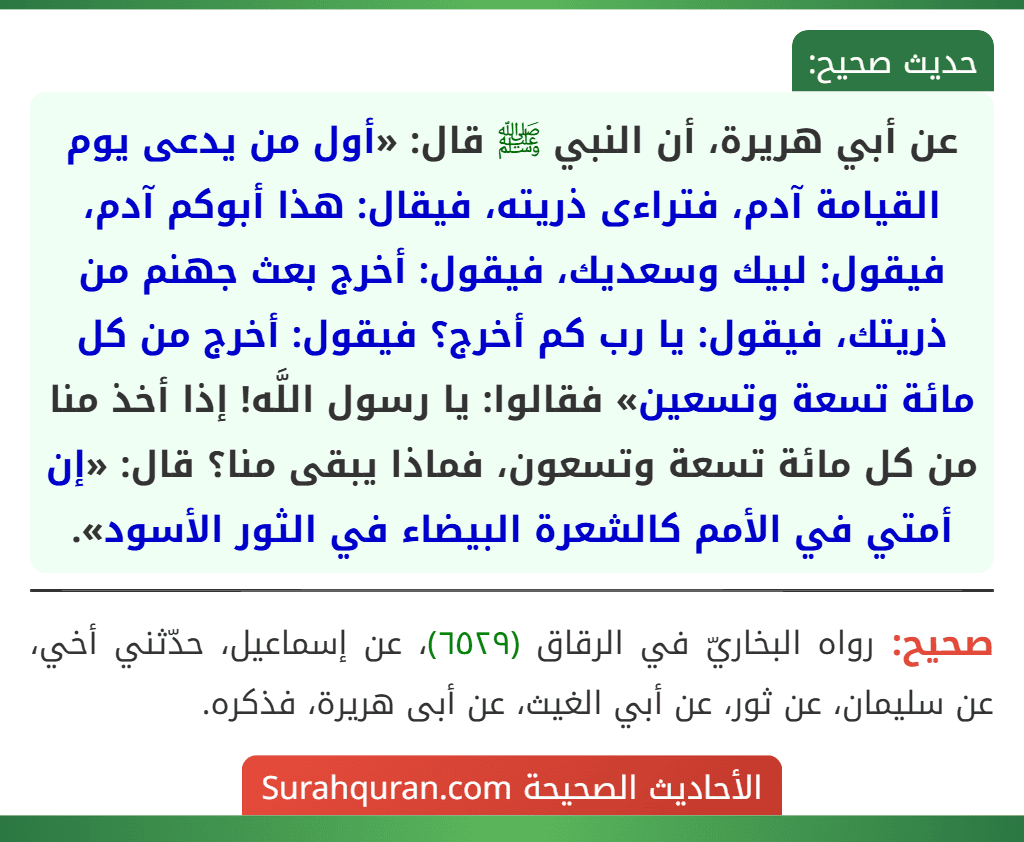 حديث صحيح:

عن أبي هريرة، أن النبي ﷺ قال: «أول من يدعى يوم القيامة آدم، فتراءى ذريته، فيقال: هذا أبوكم آدم، فيقول: لبيك وسعديك، فيقول: أخرج بعث جهنم من ذريتك، فيقول: يا رب كم أخرج؟ فيقول: أخرج من كل مائة تسعة وتسعين» فقالوا: يا رسول اللَّه! إذا أخذ منا من كل مائة تسعة وتسعون، فماذا يبقى منا؟ قال: «إن أمتي في الأمم كالشعرة البيضاء في الثور الأسود».

صحيح: رواه البخاريّ في الرقاق (٦٥٢٩)، عن إسماعيل، حدّثني أخي، عن سليمان، عن ثور، عن أبي الغيث، عن أبى هريرة، فذكره.

الأحاديث الصحيحة Surahquran.com